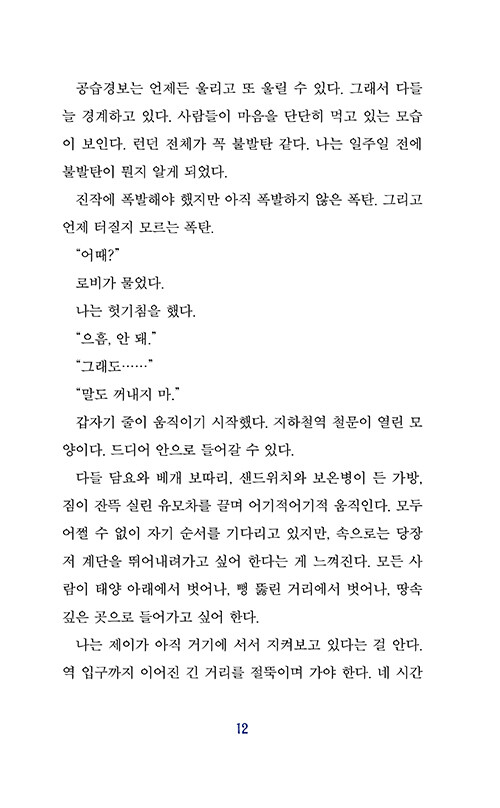 공습경보는 언제든 울리고 또 울릴 수 있다. 그래서 다들 늘 경계하고 있다. 사람들이 마음을 단단히 먹고 있는 모습이 보인다. 런던 전체가 꼭 불발탄 같다. 나는 일주일 전에 불발탄이 뭔지 알게 되었다.

진작에 폭발해야 했지만 아직 폭발하지 않은 폭탄. 그리고 언제 터질지 모르는 폭탄.

"어때?"

로비가 물었다.

나는 헛기침을 했다.

"으흠, 안 돼."

"그래도……"

"말도 꺼내지 마."

갑자기 줄이 움직이기 시작했다. 지하철역 철문이 열린 모양이다. 드디어 안으로 들어갈 수 있다.

다들 담요와 베개 보따리, 샌드위치와 보온병이 든 가방, 짐이 잔뜩 실린 유모차를 끌며 어기적어기적 움직인다. 모두 어쩔 수 없이 자기 순서를 기다리고 있지만, 속으로는 당장 저 계단을 뛰어내려가고 싶어 한다는 게 느껴진다. 모든 사람이 태양 아래에서 벗어나, 뻥 뚫린 거리에서 벗어나, 땅속 깊은 곳으로 들어가고 싶어 한다.

나는 제이가 아직 거기에 서서 지켜보고 있다는 걸 안다. 역 입구까지 이어진 긴 거리를 절뚝이며 가야 한다. 네 시간

12